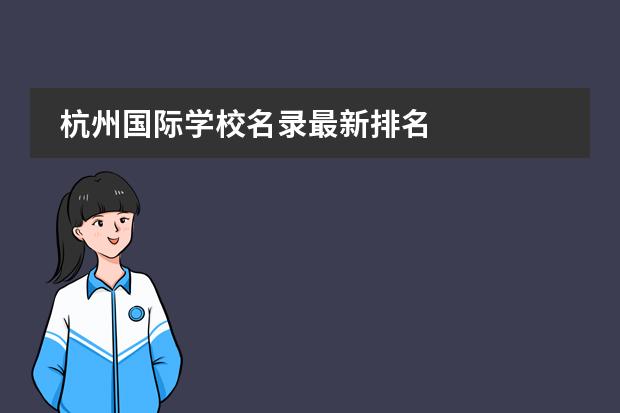 杭州国际学校名录最新排名